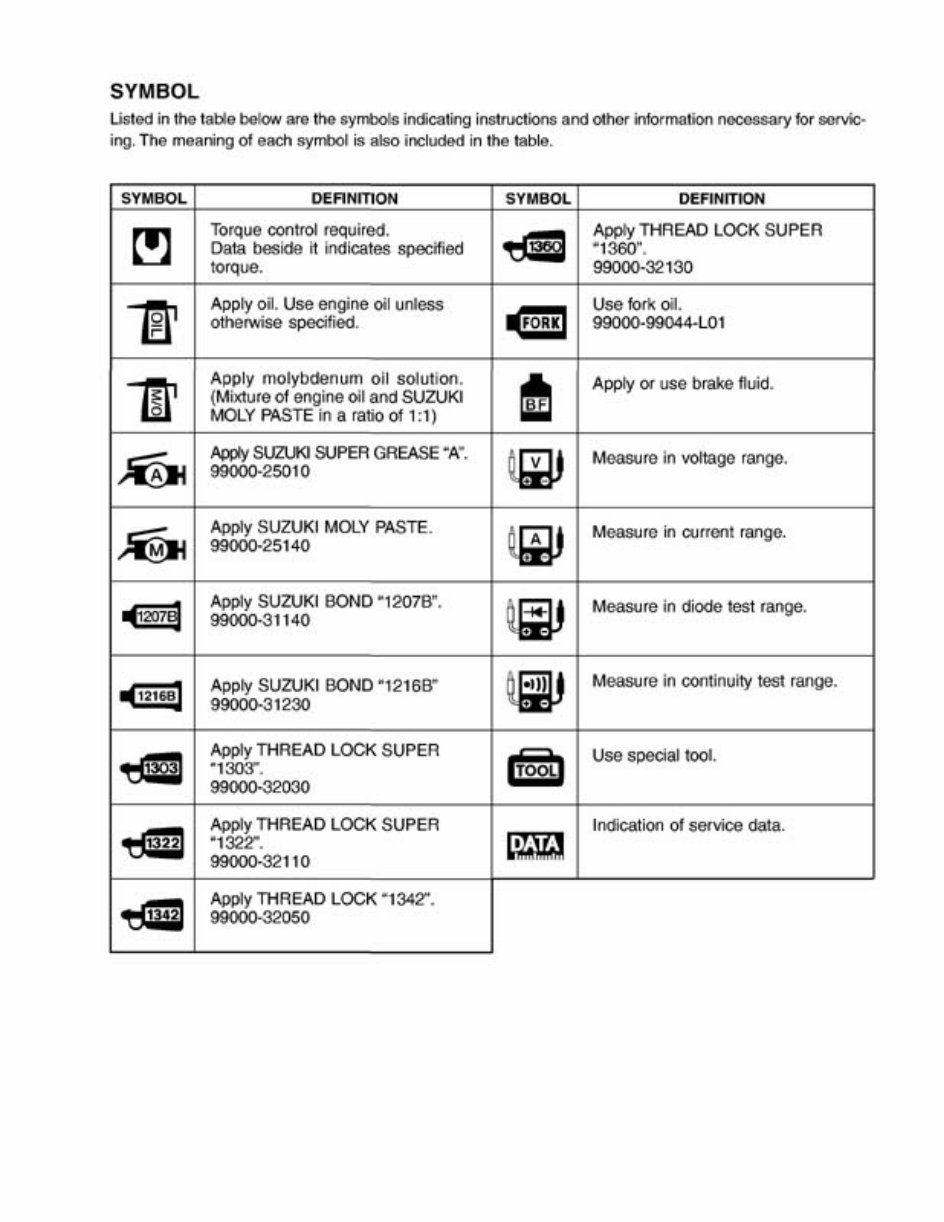 SYMBOL

Listed in the table below are the symbols indicating instructions and other information necessary for servicing. The meaning of each symbol is also included in the table.

| SYMBOL | DEFINITION | SYMBOL | DEFINITION |
|---|---|---|---|
| | Torque control required. Data beside it indicates specified torque. | 1360 | Apply THREAD LOCK SUPER "1360". 99000-32130 |
| OIL | Apply oil. Use engine oil unless otherwise specified. | FORK | Use fork oil. 99000-99044-L01 |
| M/O | Apply molybdenum oil solution. (Mixture of engine oil and SUZUKI MOLY PASTE in a ratio of 1:1) | BF | Apply or use brake fluid. |
| A | Apply SUZUKI SUPER GREASE "A". 99000-25010 | V | Measure in voltage range. |
| M | Apply SUZUKI MOLY PASTE. 99000-25140 | A | Measure in current range. |
| 1207B | Apply SUZUKI BOND "1207B". 99000-31140 | | Measure in diode test range. |
| 1216B | Apply SUZUKI BOND "1216B" 99000-31230 | | Measure in continuity test range. |
| 1303 | Apply THREAD LOCK SUPER "1303". 99000-32030 | TOOL | Use special tool. |
| 1322 | Apply THREAD LOCK SUPER "1322". 99000-32110 | DATA | Indication of service data. |
| 1342 | Apply THREAD LOCK "1342". 99000-32050 | | |